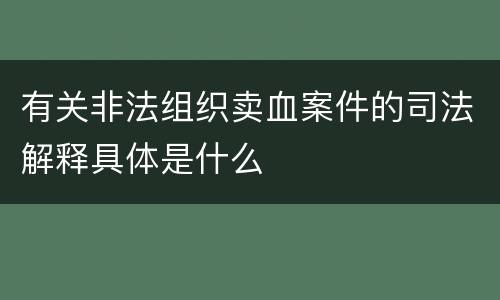 有关非法组织卖血案件的司法解释具体是什么